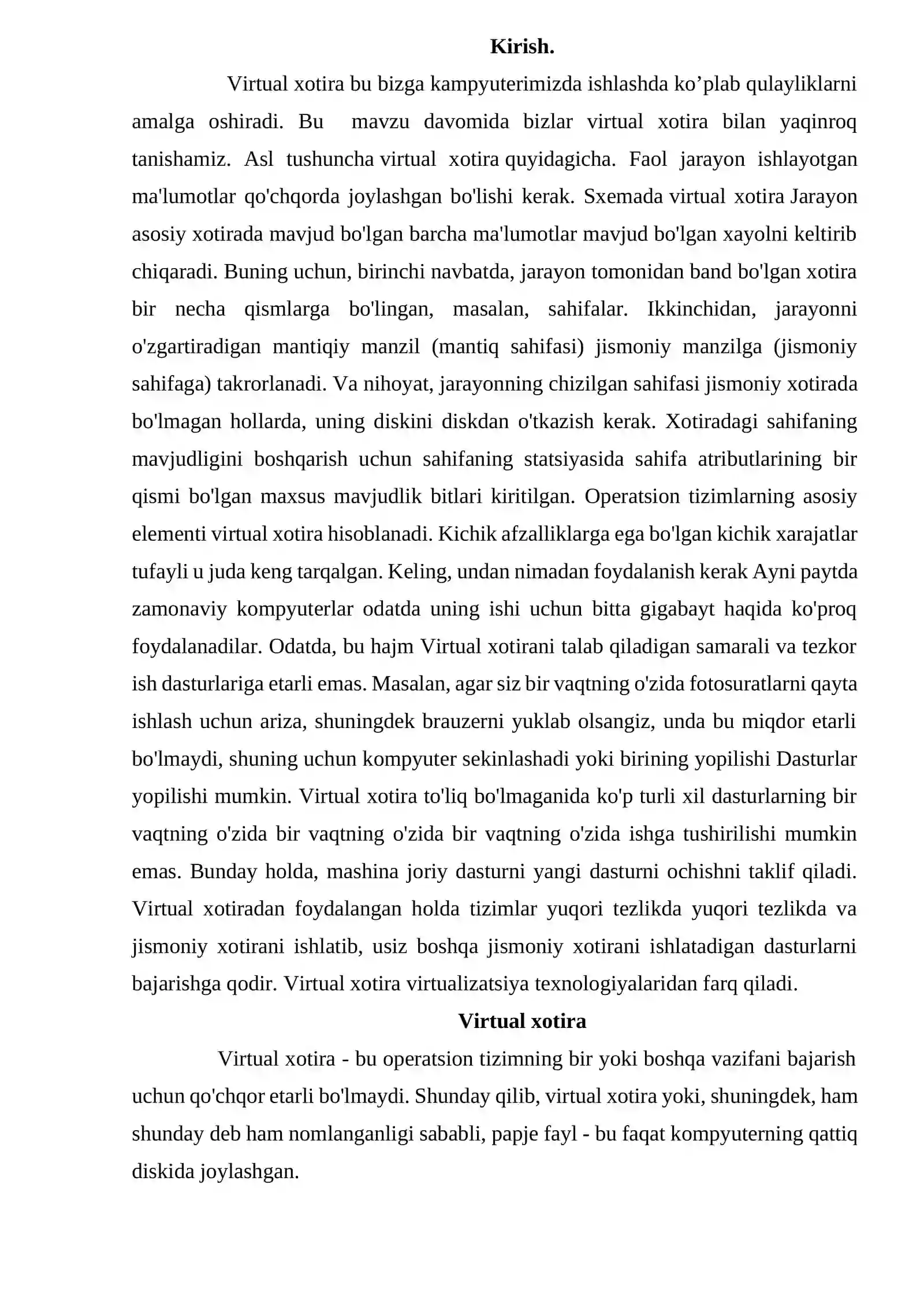 Kirish.

Virtual xotira bu bizga kampyuterimizda ishlashda ko'plab qulayliklarni amalga oshiradi. Bu mavzu davomida bizlar virtual xotira bilan yaqinroq tanishamiz. Asl tushuncha virtual xotira quyidagicha. Faol jarayon ishlayotgan ma'lumotlar qo'chqorda joylashgan bo'lishi kerak. Sxemada virtual xotira Jarayon asosiy xotirada mavjud bo'lgan barcha ma'lumotlar mavjud bo'lgan xayolni keltirib chiqaradi. Buning uchun, birinchi navbatda, jarayon tomonidan band bo'lgan xotira bir necha qismlarga bo'lingan, masalan, sahifalar. Ikkinchidan, jarayonni o'zgartiradigan mantiqiy manzil (mantiq sahifasi) jismoniy manzilga (jismoniy sahifaga) takrorlanadi. Va nihoyat, jarayonning chizilgan sahifasi jismoniy xotirada bo'lmagan hollarda, uning diskini diskdan o'tkazish kerak. Xotiradagi sahifaning mavjudligini boshqarish uchun sahifaning statsiyasida sahifa atributlarining bir qismi bo'lgan maxsus mavjudlik bitlari kiritilgan. Operatsion tizimlarning asosiy elementi virtual xotira hisoblanadi. Kichik afzalliklarga ega bo'lgan kichik xarajatlar tufayli u juda keng tarqalgan. Keling, undan nimadan foydalanish kerak Ayni paytda zamonaviy kompyuterlar odatda uning ishi uchun bitta gigabayt haqida ko'proq foydalanadilar. Odatda, bu hajm Virtual xotirani talab qiladigan samarali va tezkor ish dasturlariga etarli emas. Masalan, agar siz bir vaqtning o'zida fotosuratlarni qayta ishlash uchun ariza, shuningdek brauzerni yuklab olsangiz, unda bu miqdor etarli bo'lmaydi, shuning uchun kompyuter sekinlashadi yoki birining yopilishi Dasturlar yopilishi mumkin. Virtual xotira to'liq bo'lmaganida ko'p turli xil dasturlarning bir vaqtning o'zida bir vaqtning o'zida bir vaqtning o'zida ishga tushirilishi mumkin emas. Bunday holda, mashina joriy dasturni yangi dasturni ochishni taklif qiladi. Virtual xotiradan foydalangan holda tizimlar yuqori tezlikda yuqori tezlikda va jismoniy xotirani ishlatib, usiz boshqa jismoniy xotirani ishlatadigan dasturlarni bajarishga qodir. Virtual xotira virtualizatsiya texnologiyalaridan farq qiladi.

Virtual xotira

Virtual xotira - bu operatsion tizimning bir yoki boshqa vazifani bajarish uchun qo'chqor etarli bo'lmaydi. Shunday qilib, virtual xotira yoki, shuningdek, ham shunday deb ham nomlanganligi sababli, papje fayl - bu faqat kompyuterning qattiq diskida joylashgan.